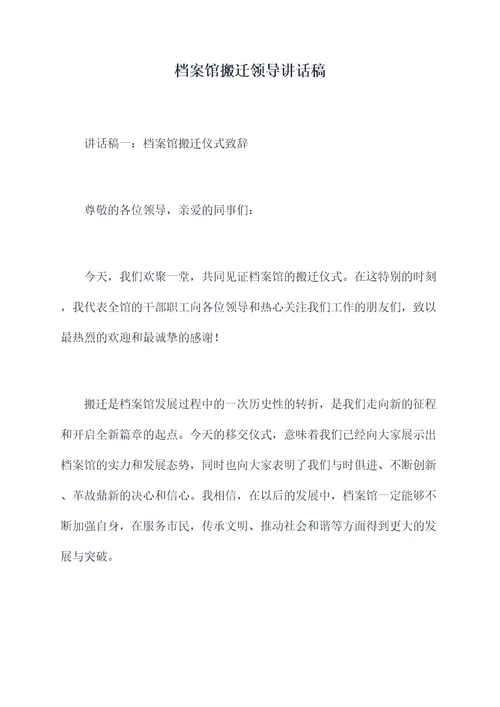 档案馆搬迁领导讲话稿

讲话稿一：档案馆搬迁仪式致辞

尊敬的各位领导，亲爱的同事们：

今天，我们欢聚一堂，共同见证档案馆的搬迁仪式。在这特别的时刻，我代表全馆的干部职工向各位领导和热心关注我们工作的朋友们，致以最热烈的欢迎和最诚挚的感谢！

搬迁是档案馆发展过程中的一次历史性的转折，是我们走向新的征程和开启全新篇章的起点。今天的移交仪式，意味着我们已经向大家展示出档案馆的实力和发展态势，同时也向大家表明了我们与时俱进、不断创新、革故鼎新的决心和信心。我相信，在以后的发展中，档案馆一定能够不断加强自身，在服务市民，传承文明、推动社会和谐等方面得到更大的发展与突破。